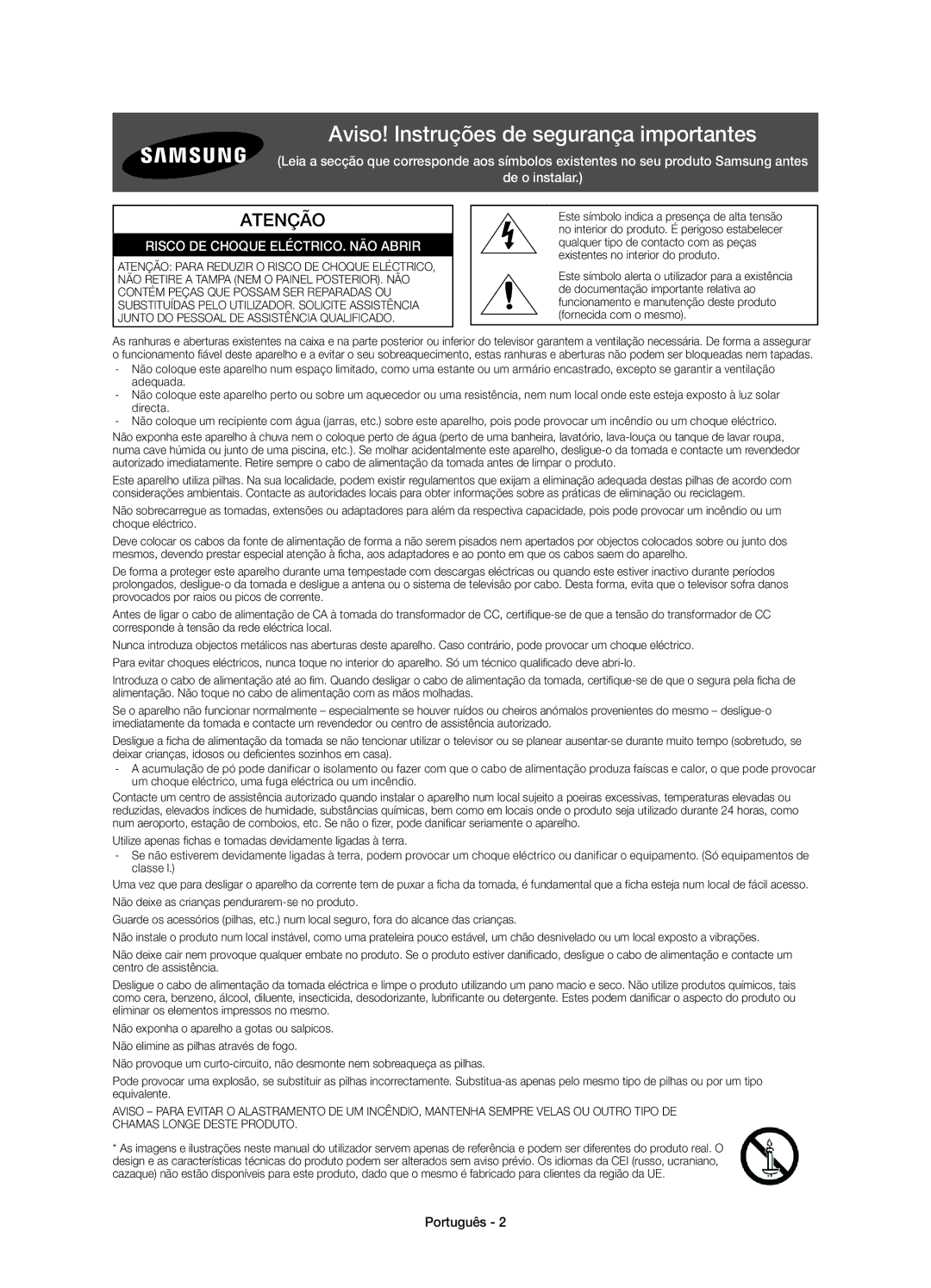 SAMSUNG

Aviso! Instruções de segurança importantes

(Leia a secção que corresponde aos símbolos existentes no seu produto Samsung antes de o instalar.)

ATENÇÃO

RISCO DE CHOQUE ELÉCTRICO. NÃO ABRIR

ATENÇÃO: PARA REDUZIR O RISCO DE CHOQUE ELÉCTRICO, NÃO RETIRE A TAMPA (NEM O PAINEL POSTERIOR). NÃO CONTÉM PEÇAS QUE POSSAM SER REPARADAS OU SUBSTITUÍDAS PELO UTILIZADOR. SOLICITE ASSISTÊNCIA JUNTO DO PESSOAL DE ASSISTÊNCIA QUALIFICADO.

Este símbolo indica a presença de alta tensão no interior do produto. É perigoso estabelecer qualquer tipo de contacto com as peças existentes no interior do produto.

Este símbolo alerta o utilizador para a existência de documentação importante relativa ao funcionamento e manutenção deste produto (fornecida com o mesmo).

As ranhuras e aberturas existentes na caixa e na parte posterior ou inferior do televisor garantem a ventilação necessária. De forma a assegurar o funcionamento fiável deste aparelho e a evitar o seu sobreaquecimento, estas ranhuras e aberturas não podem ser bloqueadas nem tapadas.
- Não coloque este aparelho num espaço limitado, como uma estante ou um armário encastrado, excepto se garantir a ventilação adequada.
- Não coloque este aparelho perto ou sobre um aquecedor ou uma resistência, nem num local onde este esteja exposto à luz solar directa.
- Não coloque um recipiente com água (jarras, etc.) sobre este aparelho, pois pode provocar um incêndio ou um choque eléctrico.

Não exponha este aparelho à chuva nem o coloque perto de água (perto de uma banheira, lavatório, lava-louça ou tanque de lavar roupa, numa cave húmida ou junto de uma piscina, etc.). Se molhar acidentalmente este aparelho, desligue-o da tomada e contacte um revendedor autorizado imediatamente. Retire sempre o cabo de alimentação da tomada antes de limpar o produto.

Este aparelho utiliza pilhas. Na sua localidade, podem existir regulamentos que exijam a eliminação adequada destas pilhas de acordo com considerações ambientais. Contacte as autoridades locais para obter informações sobre as práticas de eliminação ou reciclagem.

Não sobrecarregue as tomadas, extensões ou adaptadores para além da respectiva capacidade, pois pode provocar um incêndio ou um choque eléctrico.

Deve colocar os cabos da fonte de alimentação de forma a não serem pisados nem apertados por objectos colocados sobre ou junto dos mesmos, devendo prestar especial atenção à ficha, aos adaptadores e ao ponto em que os cabos saem do aparelho.

De forma a proteger este aparelho durante uma tempestade com descargas eléctricas ou quando este estiver inactivo durante períodos prolongados, desligue-o da tomada e desligue a antena ou o sistema de televisão por cabo. Desta forma, evita que o televisor sofra danos provocados por raios ou picos de corrente.

Antes de ligar o cabo de alimentação de CA à tomada do transformador de CC, certifique-se de que a tensão do transformador de CC corresponde à tensão da rede eléctrica local.

Nunca introduza objectos metálicos nas aberturas deste aparelho. Caso contrário, pode provocar um choque eléctrico.

Para evitar choques eléctricos, nunca toque no interior do aparelho. Só um técnico qualificado deve abri-lo.

Introduza o cabo de alimentação até ao fim. Quando desligar o cabo de alimentação da tomada, certifique-se de que o segura pela ficha de alimentação. Não toque no cabo de alimentação com as mãos molhadas.

Se o aparelho não funcionar normalmente – especialmente se houver ruídos ou cheiros anómalos provenientes do mesmo – desligue-o imediatamente da tomada e contacte um revendedor ou centro de assistência autorizado.

Desligue a ficha de alimentação da tomada se não tencionar utilizar o televisor ou se planear ausentar-se durante muito tempo (sobretudo, se deixar crianças, idosos ou deficientes sozinhos em casa).
- A acumulação de pó pode danificar o isolamento ou fazer com que o cabo de alimentação produza faíscas e calor, o que pode provocar um choque eléctrico, uma fuga eléctrica ou um incêndio.

Contacte um centro de assistência autorizado quando instalar o aparelho num local sujeito a poeiras excessivas, temperaturas elevadas ou reduzidas, elevados índices de humidade, substâncias químicas, bem como em locais onde o produto seja utilizado durante 24 horas, como num aeroporto, estação de comboios, etc. Se não o fizer, pode danificar seriamente o aparelho.

Utilize apenas fichas e tomadas devidamente ligadas à terra.
- Se não estiverem devidamente ligadas à terra, podem provocar um choque eléctrico ou danificar o equipamento. (Só equipamentos de classe l.)

Uma vez que para desligar o aparelho da corrente tem de puxar a ficha da tomada, é fundamental que a ficha esteja num local de fácil acesso.

Não deixe as crianças pendurarem-se no produto.

Guarde os acessórios (pilhas, etc.) num local seguro, fora do alcance das crianças.

Não instale o produto num local instável, como uma prateleira pouco estável, um chão desnivelado ou um local exposto a vibrações.

Não deixe cair nem provoque qualquer embate no produto. Se o produto estiver danificado, desligue o cabo de alimentação e contacte um centro de assistência.

Desligue o cabo de alimentação da tomada eléctrica e limpe o produto utilizando um pano macio e seco. Não utilize produtos químicos, tais como cera, benzeno, álcool, diluente, insecticida, desodorizante, lubrificante ou detergente. Estes podem danificar o aspecto do produto ou eliminar os elementos impressos no mesmo.

Não exponha o aparelho a gotas ou salpicos.

Não elimine as pilhas através de fogo.

Não provoque um curto-circuito, não desmonte nem sobreaqueça as pilhas.

Pode provocar uma explosão, se substituir as pilhas incorrectamente. Substitua-as apenas pelo mesmo tipo de pilhas ou por um tipo equivalente.

AVISO – PARA EVITAR O ALASTRAMENTO DE UM INCÊNDIO, MANTENHA SEMPRE VELAS OU OUTRO TIPO DE CHAMAS LONGE DESTE PRODUTO.

* As imagens e ilustrações neste manual do utilizador servem apenas de referência e podem ser diferentes do produto real. O design e as características técnicas do produto podem ser alterados sem aviso prévio. Os idiomas da CEI (russo, ucraniano, cazaque) não estão disponíveis para este produto, dado que o mesmo é fabricado para clientes da região da UE.

Português - 2